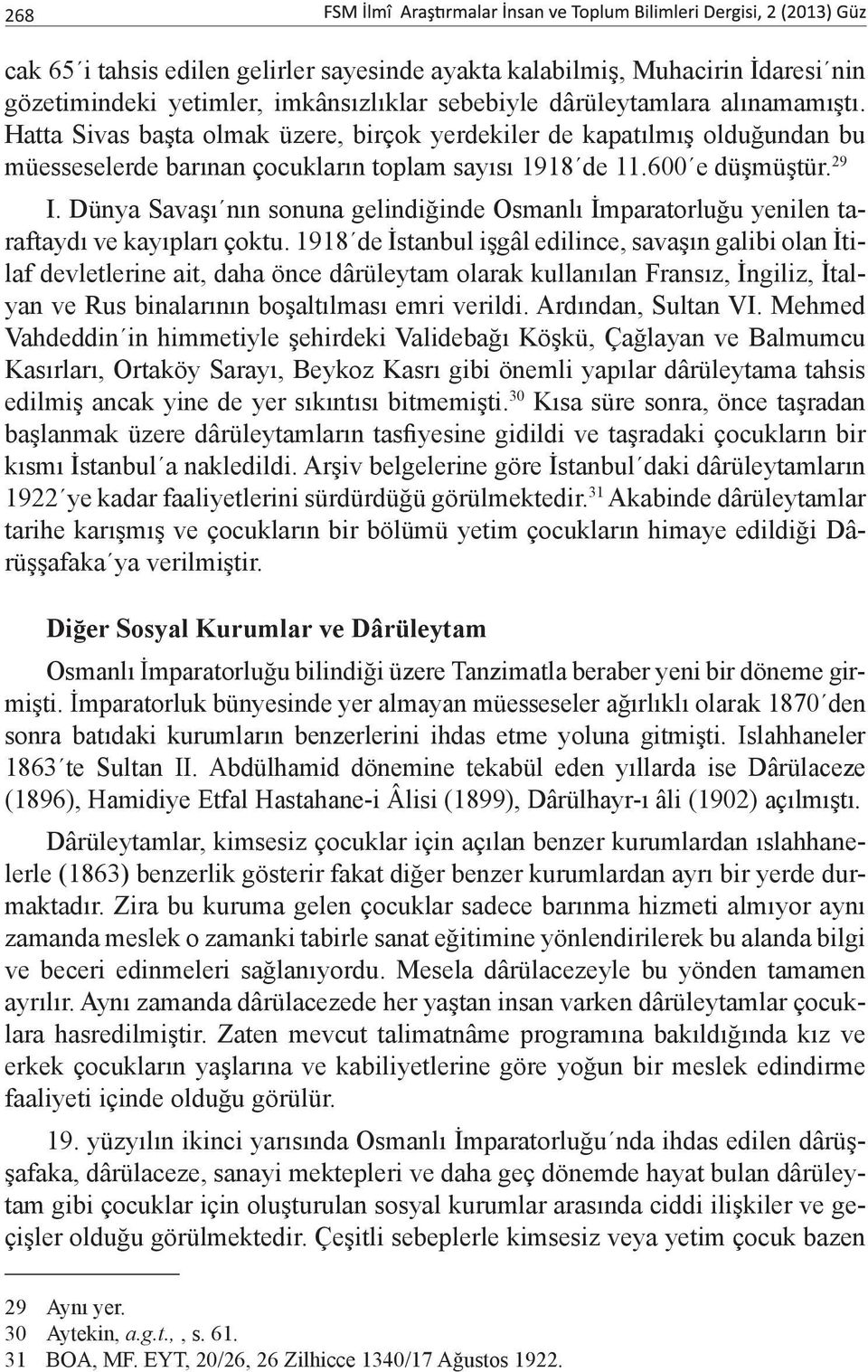 268 FSM İlmî Araştırmalar İnsan ve Toplum Bilimleri Dergisi, 2 (2013) Güz

cak 65´i tahsis edilen gelirler sayesinde ayakta kalabilmiş, Muhacirin İdaresi´nin gözetimindeki yetimler, imkânsızlıklar sebebiyle dârüleytamlara alınamamıştı. Hatta Sivas başta olmak üzere, birçok yerdekiler de kapatılmış olduğundan bu müesseselerde barınan çocukların toplam sayısı 1918´de 11.600´e düşmüştür.$^{29}$

I. Dünya Savaşı´nın sonuna gelindiğinde Osmanlı İmparatorluğu yenilen taraftaydı ve kayıpları çoktu. 1918´de İstanbul işgâl edilince, savaşın galibi olan İtilaf devletlerine ait, daha önce dârüleytam olarak kullanılan Fransız, İngiliz, İtalyan ve Rus binalarının boşaltılması emri verildi. Ardından, Sultan VI. Mehmed Vahdeddin´in himmetiyle şehirdeki Validebağı Köşkü, Çağlayan ve Balmumcu Kasırları, Ortaköy Sarayı, Beykoz Kasrı gibi önemli yapılar dârüleytama tahsis edilmiş ancak yine de yer sıkıntısı bitmemişti.$^{30}$ Kısa süre sonra, önce taşradan başlanmak üzere dârüleytamların tasfiyesine gidildi ve taşradaki çocukların bir kısmı İstanbul´a nakledildi. Arşiv belgelerine göre İstanbul´daki dârüleytamların 1922´ye kadar faaliyetlerini sürdürdüğü görülmektedir.$^{31}$ Akabinde dârüleytamlar tarihe karışmış ve çocukların bir bölümü yetim çocukların himaye edildiği Dârüşşafaka´ya verilmiştir.

Diğer Sosyal Kurumlar ve Dârüleytam

Osmanlı İmparatorluğu bilindiği üzere Tanzimatla beraber yeni bir döneme girmişti. İmparatorluk bünyesinde yer almayan müesseseler ağırlıklı olarak 1870´den sonra batıdaki kurumların benzerlerini ihdas etme yoluna gitmişti. Islahhaneler 1863´te Sultan II. Abdülhamid dönemine tekabül eden yıllarda ise Dârülaceze (1896), Hamidiye Etfal Hastahane-i Âlisi (1899), Dârülhayr-ı âli (1902) açılmıştı.

Dârüleytamlar, kimsesiz çocuklar için açılan benzer kurumlardan ıslahhanelerle (1863) benzerlik gösterir fakat diğer benzer kurumlardan ayrı bir yerde durmaktadır. Zira bu kuruma gelen çocuklar sadece barınma hizmeti almıyor aynı zamanda meslek o zamanki tabirle sanat eğitimine yönlendirilerek bu alanda bilgi ve beceri edinmeleri sağlanıyordu. Mesela dârülacezeyle bu yönden tamamen ayrılır. Aynı zamanda dârülacezede her yaştan insan varken dârüleytamlar çocuklara hasredilmiştir. Zaten mevcut talimatnâme programına bakıldığında kız ve erkek çocukların yaşlarına ve kabiliyetlerine göre yoğun bir meslek edindirme faaliyeti içinde olduğu görülür.

19. yüzyılın ikinci yarısında Osmanlı İmparatorluğu´nda ihdas edilen dârüşşafaka, dârülaceze, sanayi mektepleri ve daha geç dönemde hayat bulan dârüleytam gibi çocuklar için oluşturulan sosyal kurumlar arasında ciddi ilişkiler ve geçişler olduğu görülmektedir. Çeşitli sebeplerle kimsesiz veya yetim çocuk bazen

29 Aynı yer.
30 Aytekin, a.g.t., , s. 61.
31 BOA, MF. EYT, 20/26, 26 Zilhicce 1340/17 Ağustos 1922.